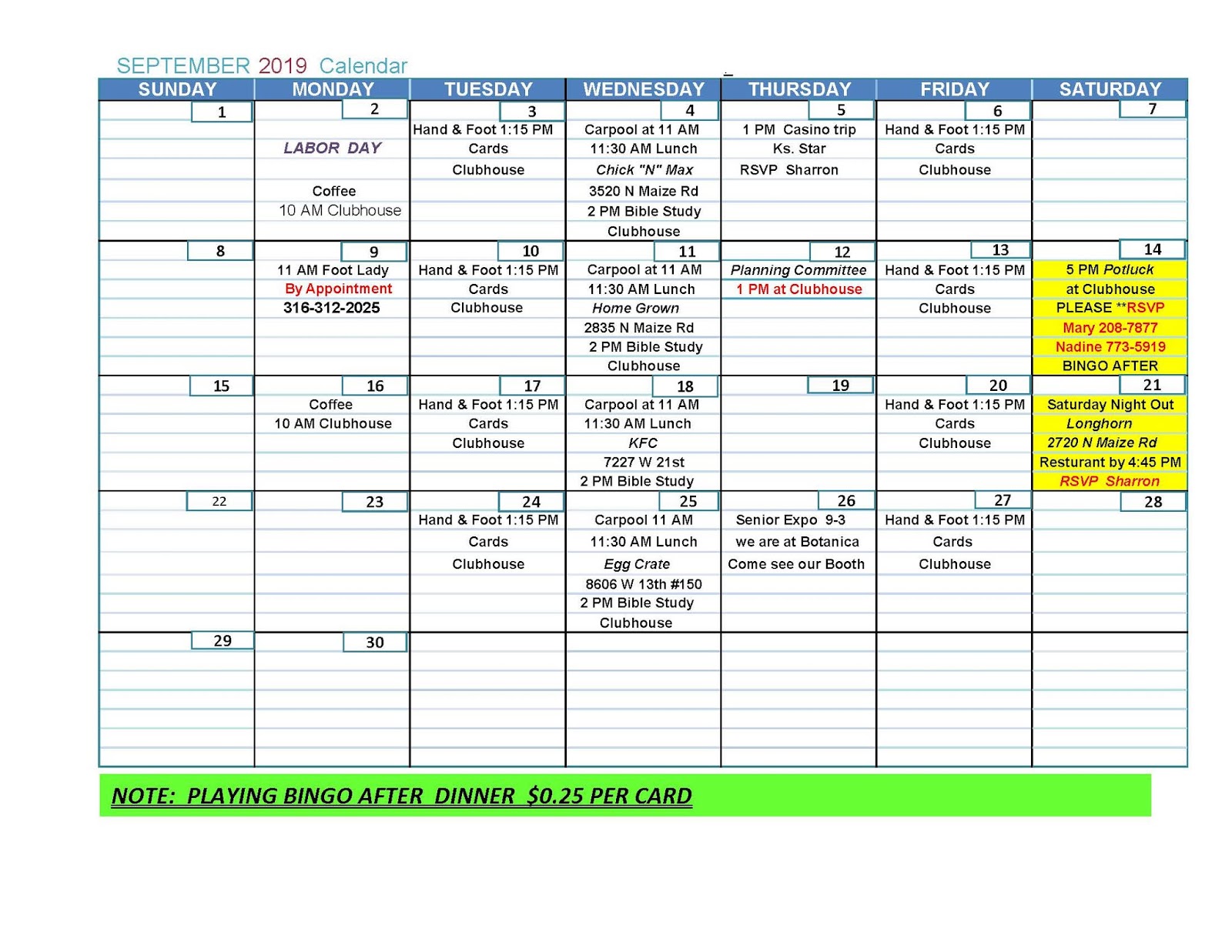 SEPTEMBER 2019 Calendar

| SUNDAY | MONDAY | TUESDAY | WEDNESDAY | THURSDAY | FRIDAY | SATURDAY |
|---|---|---|---|---|---|---|
| 1 | 2 LABOR DAY Coffee 10 AM Clubhouse | 3 Hand & Foot 1:15 PM Cards Clubhouse | 4 Carpool at 11 AM 11:30 AM Lunch Chick "N" Max 3520 N Maize Rd 2 PM Bible Study Clubhouse | 5 1 PM Casino trip Ks. Star RSVP Sharron | 6 Hand & Foot 1:15 PM Cards Clubhouse | 7 |
| 8 | 9 11 AM Foot Lady By Appointment 316-312-2025 | 10 Hand & Foot 1:15 PM Cards Clubhouse | 11 Carpool at 11 AM 11:30 AM Lunch Home Grown 2835 N Maize Rd 2 PM Bible Study Clubhouse | 12 Planning Committee 1 PM at Clubhouse | 13 Hand & Foot 1:15 PM Cards Clubhouse | 14 5 PM Potluck at Clubhouse PLEASE **RSVP Mary 208-7877 Nadine 773-5919 BINGO AFTER |
| 15 | 16 Coffee 10 AM Clubhouse | 17 Hand & Foot 1:15 PM Cards Clubhouse | 18 Carpool at 11 AM 11:30 AM Lunch KFC 7227 W 21st 2 PM Bible Study | 19 | 20 Hand & Foot 1:15 PM Cards Clubhouse | 21 Saturday Night Out Longhorn 2720 N Maize Rd Resturant by 4:45 PM RSVP Sharron |
| 22 | 23 | 24 Hand & Foot 1:15 PM Cards Clubhouse | 25 Carpool 11 AM 11:30 AM Lunch Egg Crate 8606 W 13th #150 2 PM Bible Study Clubhouse | 26 Senior Expo 9-3 we are at Botanica Come see our Booth | 27 Hand & Foot 1:15 PM Cards Clubhouse | 28 |
| 29 | 30 | | | | | |

NOTE: PLAYING BINGO AFTER DINNER $0.25 PER CARD